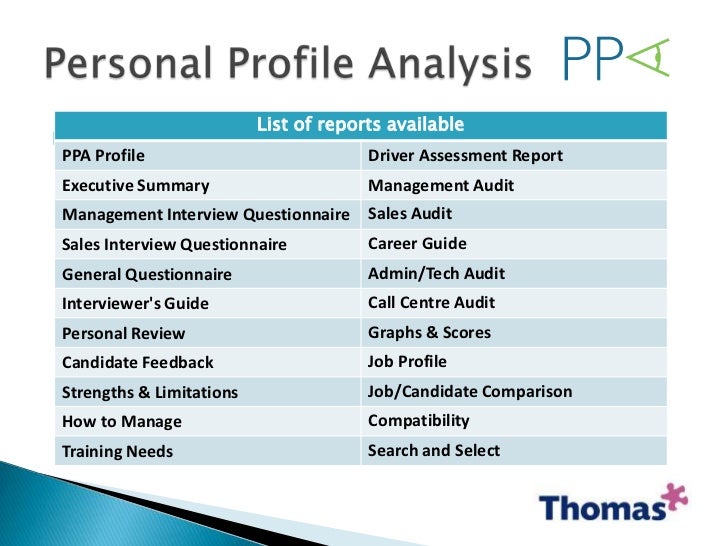 Personal Profile Analysis PPA

| List of reports available | |
|---|---|
| PPA Profile | Driver Assessment Report |
| Executive Summary | Management Audit |
| Management Interview Questionnaire | Sales Audit |
| Sales Interview Questionnaire | Career Guide |
| General Questionnaire | Admin/Tech Audit |
| Interviewer's Guide | Call Centre Audit |
| Personal Review | Graphs & Scores |
| Candidate Feedback | Job Profile |
| Strengths & Limitations | Job/Candidate Comparison |
| How to Manage | Compatibility |
| Training Needs | Search and Select |

Thomas